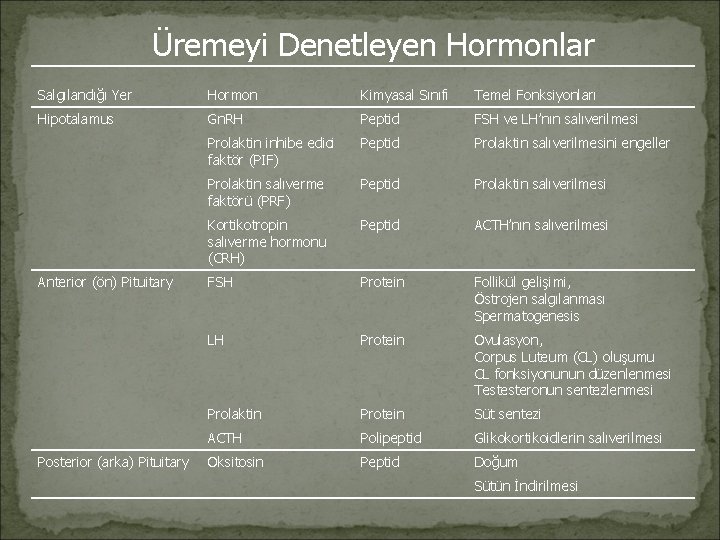 Üremeyi Denetleyen Hormonlar

| Salgılandığı Yer | Hormon | Kimyasal Sınıfı | Temel Fonksiyonları |
|---|---|---|---|
| Hipotalamus | GnRH | Peptid | FSH ve LH'nın salıverilmesi |
| | Prolaktin inhibe edici faktör (PIF) | Peptid | Prolaktin salıverilmesini engeller |
| | Prolaktin salıverme faktörü (PRF) | Peptid | Prolaktin salıverilmesi |
| | Kortikotropin salıverme hormonu (CRH) | Peptid | ACTH'nın salıverilmesi |
| Anterior (ön) Pituitary | FSH | Protein | Follikül gelişimi, Östrojen salgılanması Spermatogenesis |
| | LH | Protein | Ovulasyon, Corpus Luteum (CL) oluşumu CL fonksiyonunun düzenlenmesi Testesteronun sentezlenmesi |
| | Prolaktin | Protein | Süt sentezi |
| | ACTH | Polipeptid | Glikokortikoidlerin salıverilmesi |
| Posterior (arka) Pituitary | Oksitosin | Peptid | Doğum |
| | | | Sütün İndirilmesi |